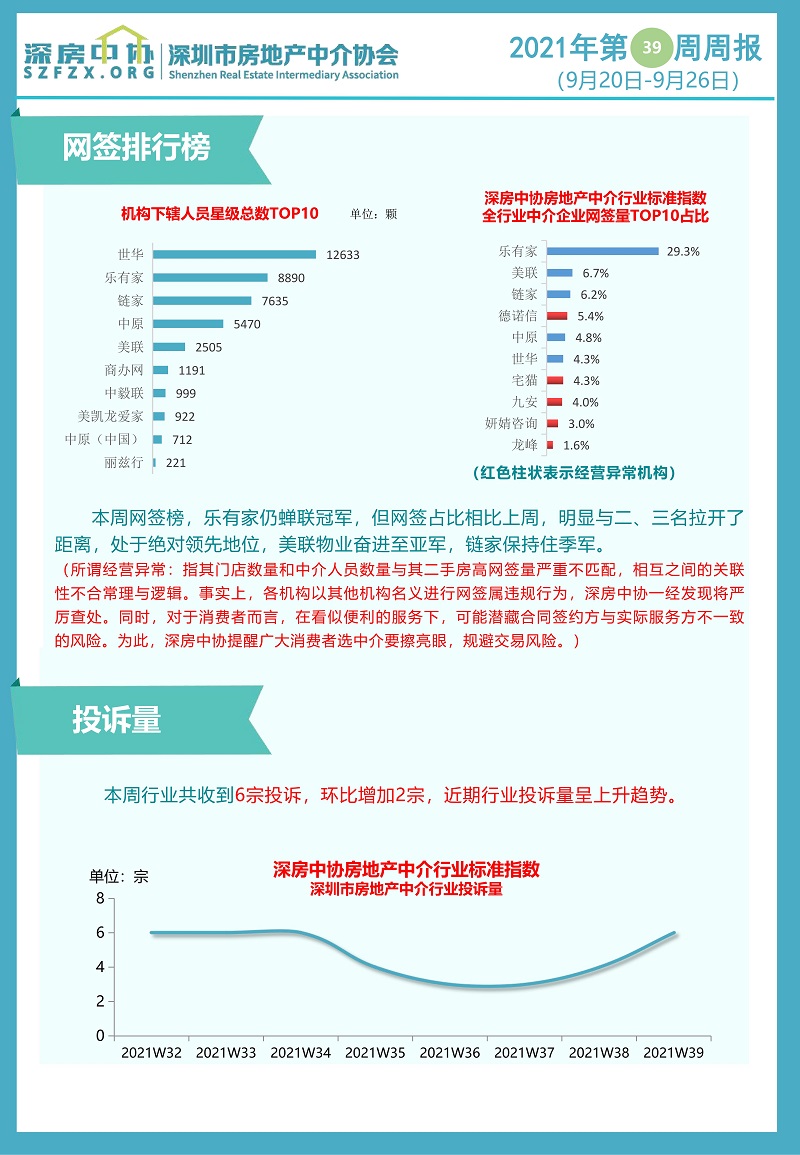 深房中协
SZFZX.ORG

深圳市房地产中介协会
Shenzhen Real Estate Intermediary Association

2021年第39周周报
(9月20日-9月26日)

网签排行榜

机构下辖人员星级总数TOP10 单位：颗

世华 12633
乐有家 8890
链家 7635
中原 5470
美联 2505
商办网 1191
中毅联 999
美凯龙爱家 922
中原（中国） 712
丽兹行 221

深房中协房地产中介行业标准指数
全行业中介企业网签量TOP10占比

乐有家 29.3%
美联 6.7%
链家 6.2%
德诺信 5.4%
中原 4.8%
世华 4.3%
宅猫 4.3%
九安 4.0%
妍婧咨询 3.0%
龙峰 1.6%

（红色柱状表示经营异常机构）

本周网签榜，乐有家仍蝉联冠军，但网签占比相比上周，明显与二、三名拉开了距离，处于绝对领先地位，美联物业奋进至亚军，链家保持住季军。

（所谓经营异常：指其门店数量和中介人员数量与其二手房高网签量严重不匹配，相互之间的关联性不合常理与逻辑。事实上，各机构以其他机构名义进行网签属违规行为，深房中协一经发现将严厉查处。同时，对于消费者而言，在看似便利的服务下，可能潜藏合同签约方与实际服务方不一致的风险。为此，深房中协提醒广大消费者选中介要擦亮眼，规避交易风险。）

投诉量

本周行业共收到6宗投诉，环比增加2宗，近期行业投诉量呈上升趋势。

深房中协房地产中介行业标准指数
深圳市房地产中介行业投诉量

单位：宗
8
6
4
2
0
2021W32 2021W33 2021W34 2021W35 2021W36 2021W37 2021W38 2021W39